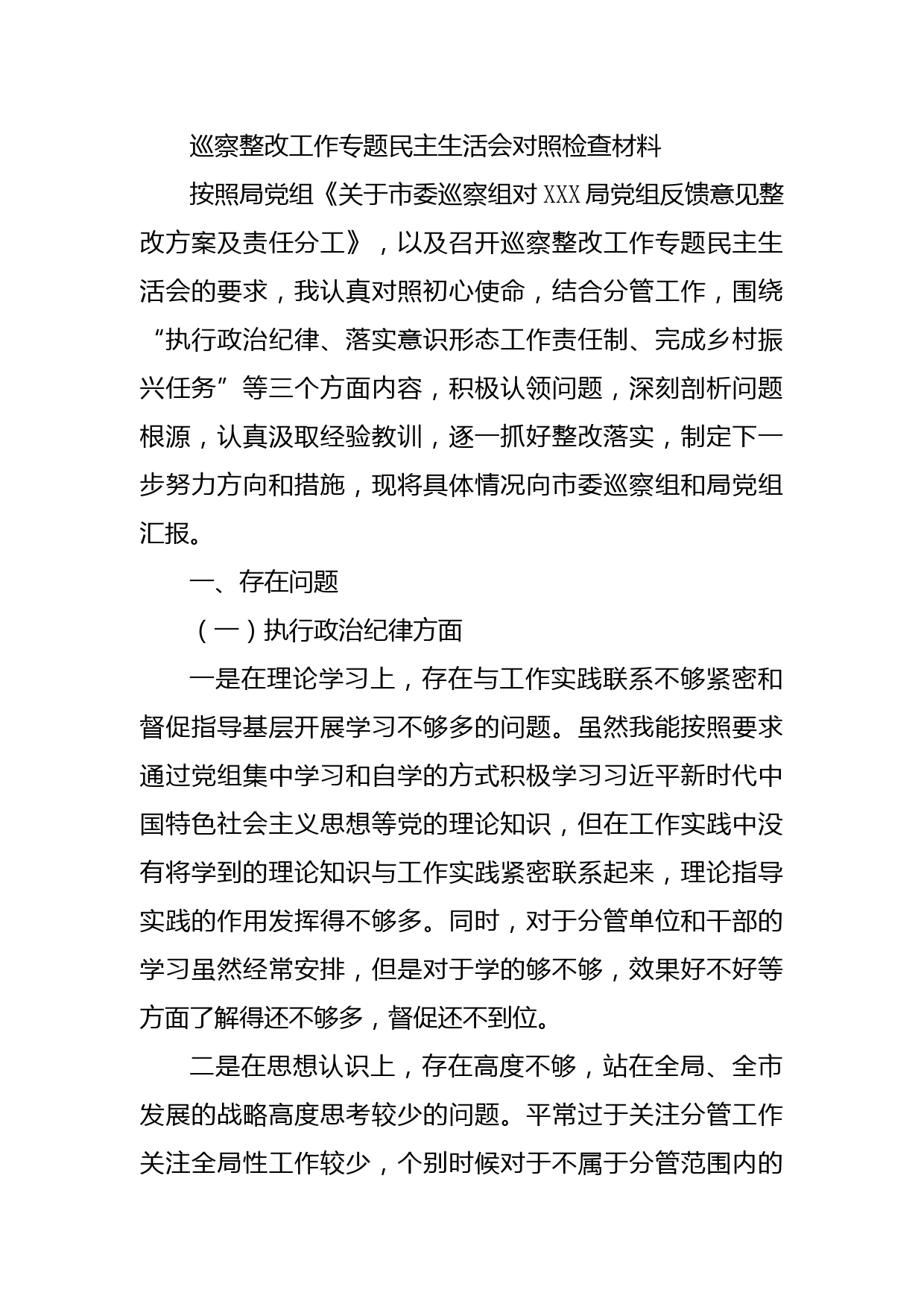 巡察整改工作专题民主生活会对照检查材料

按照局党组《关于市委巡察组对 XXX 局党组反馈意见整改方案及责任分工》，以及召开巡察整改工作专题民主生活会的要求，我认真对照初心使命，结合分管工作，围绕“执行政治纪律、落实意识形态工作责任制、完成乡村振兴任务”等三个方面内容，积极认领问题，深刻剖析问题根源，认真汲取经验教训，逐一抓好整改落实，制定下一步努力方向和措施，现将具体情况向市委巡察组和局党组汇报。

一、存在问题

（一）执行政治纪律方面

一是在理论学习上，存在与工作实践联系不够紧密和督促指导基层开展学习不够多的问题。虽然我能按照要求通过党组集中学习和自学的方式积极学习习近平新时代中国特色社会主义思想等党的理论知识，但在工作实践中没有将学到的理论知识与工作实践紧密联系起来，理论指导实践的作用发挥得不够多。同时，对于分管单位和干部的学习虽然经常安排，但是对于学的够不够，效果好不好等方面了解得还不够多，督促还不到位。

二是在思想认识上，存在高度不够，站在全局、全市发展的战略高度思考较少的问题。平常过于关注分管工作关注全局性工作较少，个别时候对于不属于分管范围内的